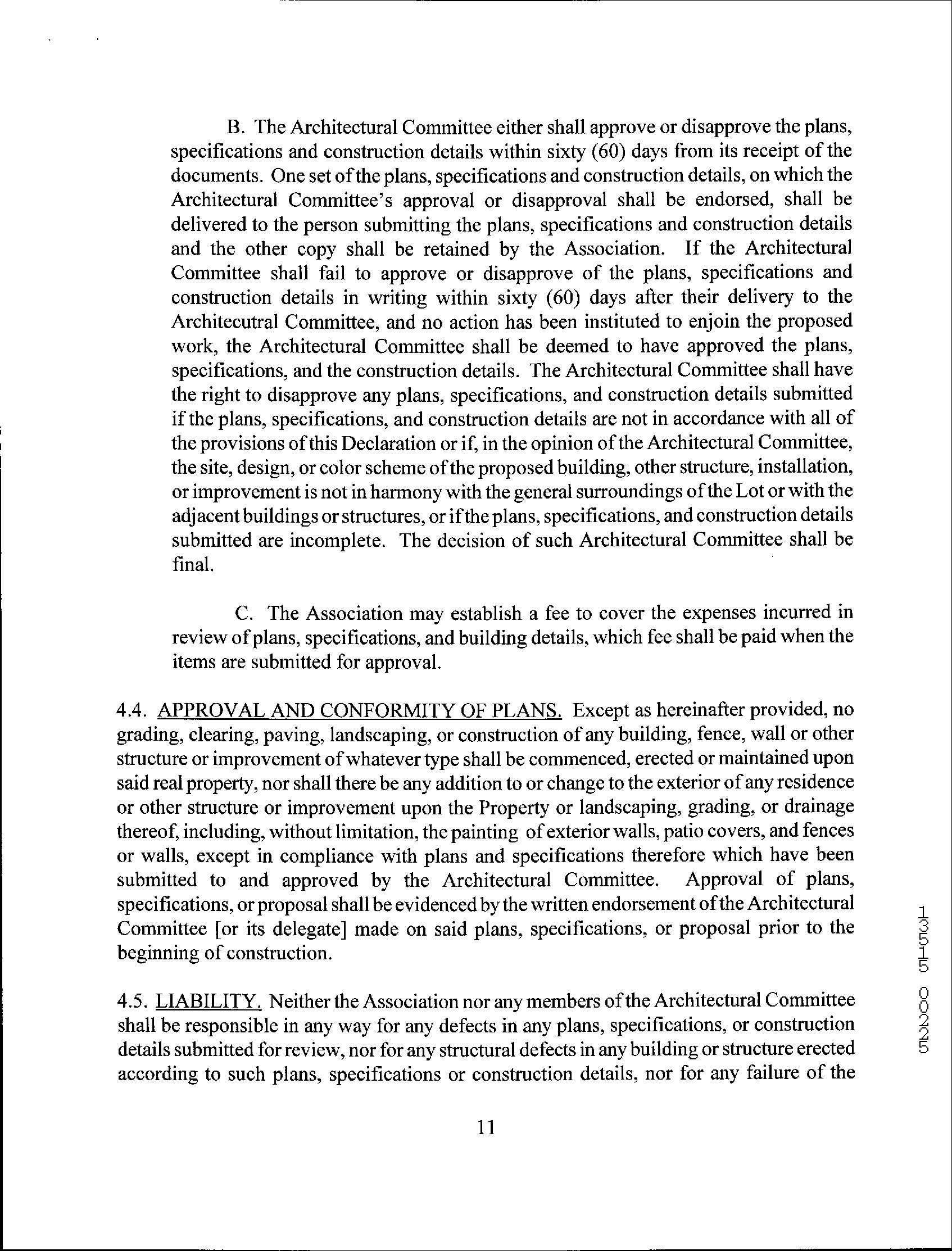 B. The Architectural Committee either shall approve or disapprove the plans, specifications and construction details within sixty (60) days from its receipt of the documents. One set of the plans, specifications and construction details, on which the Architectural Committee's approval or disapproval shall be endorsed, shall be delivered to the person submitting the plans, specifications and construction details and the other copy shall be retained by the Association. If the Architectural Committee shall fail to approve or disapprove of the plans, specifications and construction details in writing within sixty (60) days after their delivery to the Architecutral Committee, and no action has been instituted to enjoin the proposed work, the Architectural Committee shall be deemed to have approved the plans, specifications, and the construction details. The Architectural Committee shall have the right to disapprove any plans, specifications, and construction details submitted if the plans, specifications, and construction details are not in accordance with all of the provisions of this Declaration or if, in the opinion of the Architectural Committee, the site, design, or color scheme of the proposed building, other structure, installation, or improvement is not in harmony with the general surroundings of the Lot or with the adjacent buildings or structures, or if the plans, specifications, and construction details submitted are incomplete. The decision of such Architectural Committee shall be final.

C. The Association may establish a fee to cover the expenses incurred in review of plans, specifications, and building details, which fee shall be paid when the items are submitted for approval.

4.4. APPROVAL AND CONFORMITY OF PLANS. Except as hereinafter provided, no grading, clearing, paving, landscaping, or construction of any building, fence, wall or other structure or improvement of whatever type shall be commenced, erected or maintained upon said real property, nor shall there be any addition to or change to the exterior of any residence or other structure or improvement upon the Property or landscaping, grading, or drainage thereof, including, without limitation, the painting of exterior walls, patio covers, and fences or walls, except in compliance with plans and specifications therefore which have been submitted to and approved by the Architectural Committee. Approval of plans, specifications, or proposal shall be evidenced by the written endorsement of the Architectural Committee [or its delegate] made on said plans, specifications, or proposal prior to the beginning of construction.

4.5. LIABILITY. Neither the Association nor any members of the Architectural Committee shall be responsible in any way for any defects in any plans, specifications, or construction details submitted for review, nor for any structural defects in any building or structure erected according to such plans, specifications or construction details, nor for any failure of the

11

13515 00225